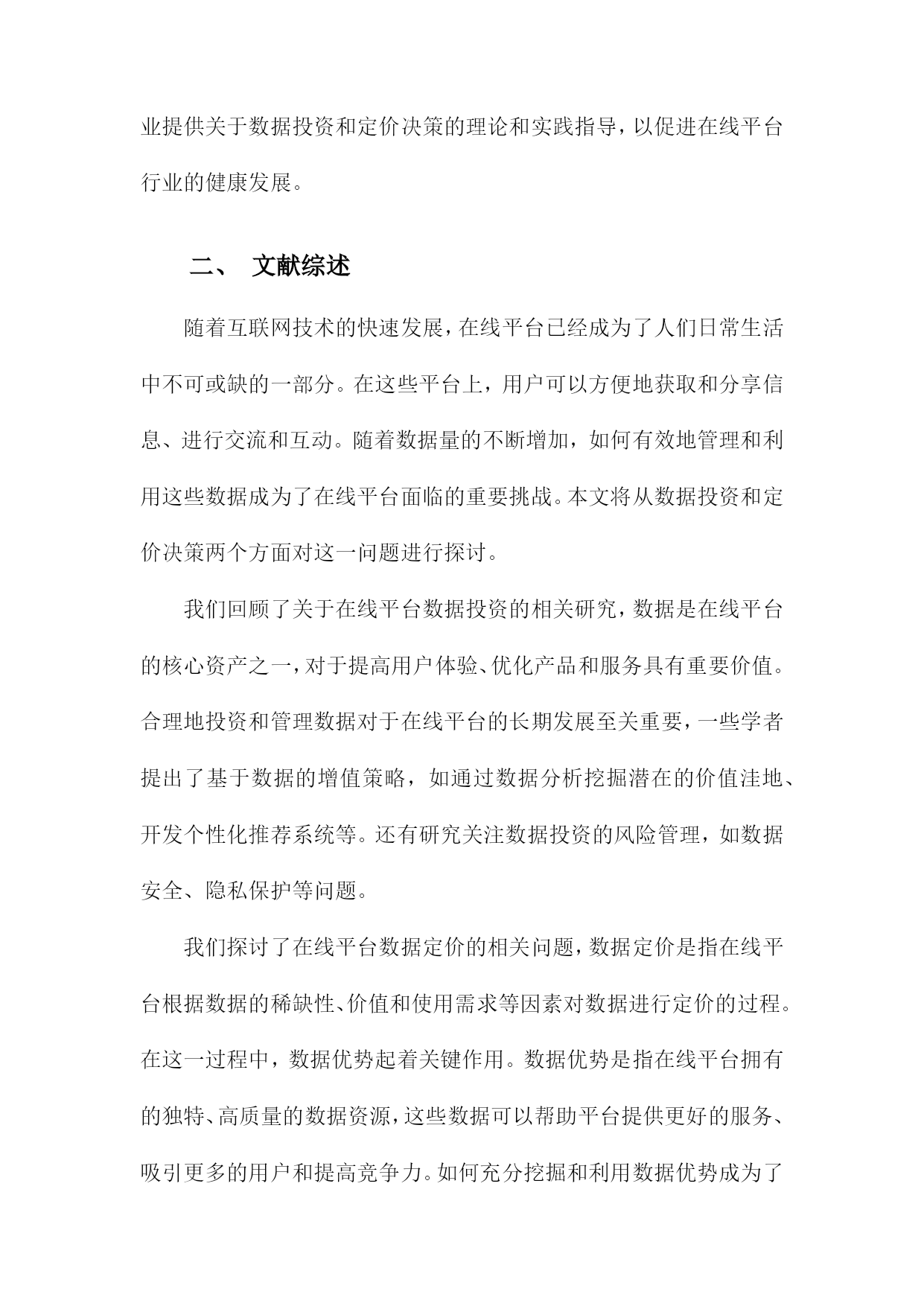 业提供关于数据投资和定价决策的理论和实践指导，以促进在线平台行业的健康发展。

二、 文献综述

随着互联网技术的快速发展，在线平台已经成为了人们日常生活中不可或缺的一部分。在这些平台上，用户可以方便地获取和分享信息、进行交流和互动。随着数据量的不断增加，如何有效地管理和利用这些数据成为了在线平台面临的重要挑战。本文将从数据投资和定价决策两个方面对这一问题进行探讨。

我们回顾了关于在线平台数据投资的相关研究，数据是在线平台的核心资产之一，对于提高用户体验、优化产品和服务具有重要价值。合理地投资和管理数据对于在线平台的长期发展至关重要，一些学者提出了基于数据的增值策略，如通过数据分析挖掘潜在的价值洼地、开发个性化推荐系统等。还有研究关注数据投资的风险管理，如数据安全、隐私保护等问题。

我们探讨了在线平台数据定价的相关问题，数据定价是指在线平台根据数据的稀缺性、价值和使用需求等因素对数据进行定价的过程。在这一过程中，数据优势起着关键作用。数据优势是指在线平台拥有的独特、高质量的数据资源，这些数据可以帮助平台提供更好的服务、吸引更多的用户和提高竞争力。如何充分挖掘和利用数据优势成为了